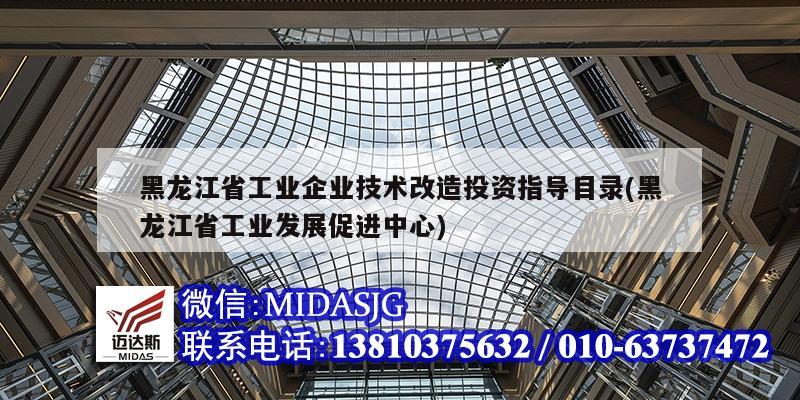 黑龙江省工业企业技术改造投资指导目录(黑龙江省工业发展促进中心)

迈达斯
MIDAS

微信:MIDASJG
联系电话:13810375632 / 010-63737472